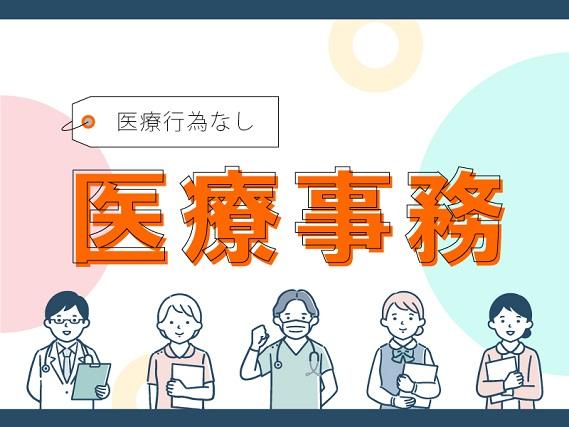 医療行為なし

医療事務